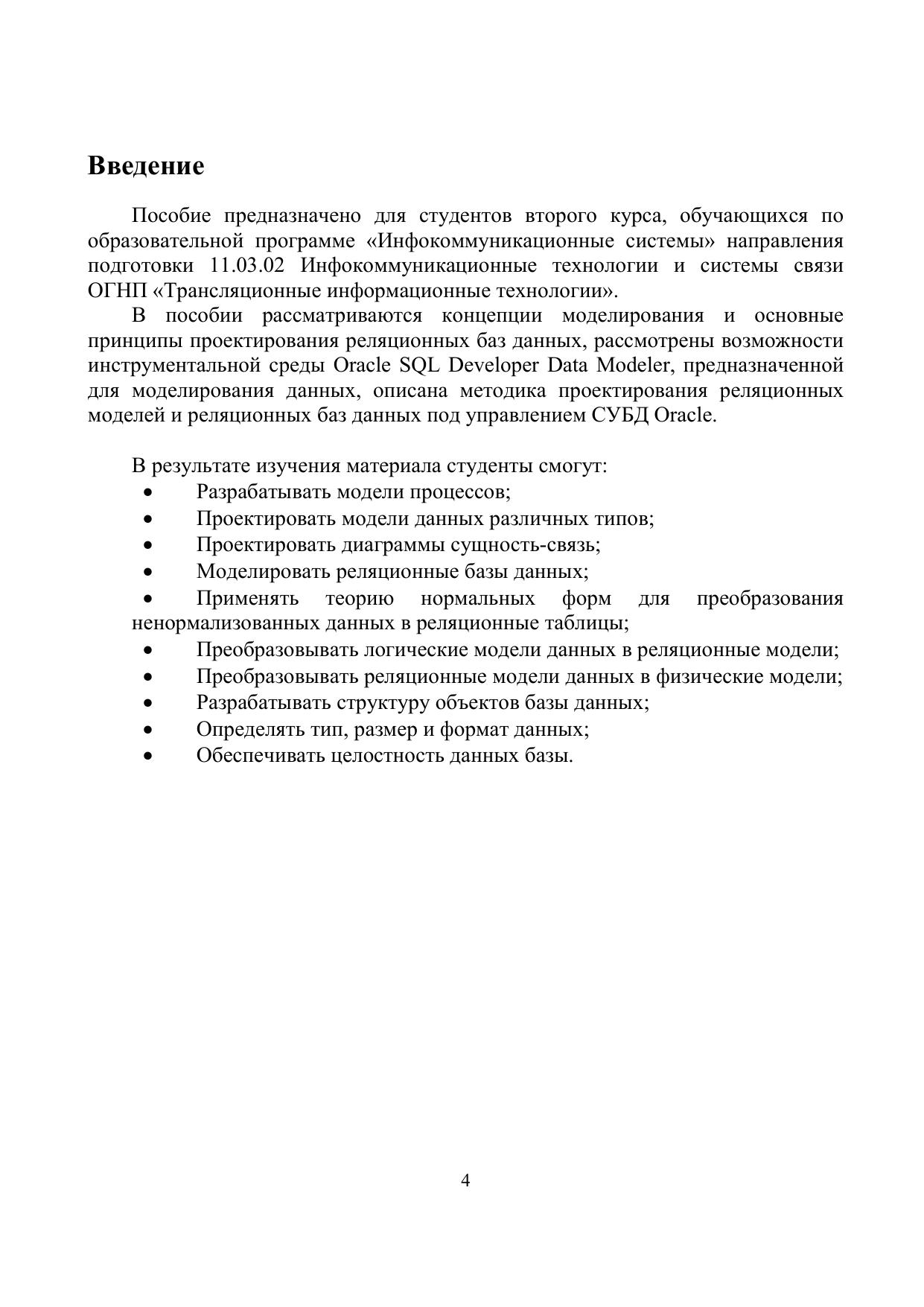 Введение

Пособие предназначено для студентов второго курса, обучающихся по образовательной программе «Инфокоммуникационные системы» направления подготовки 11.03.02 Инфокоммуникационные технологии и системы связи ОГНП «Трансляционные информационные технологии».

В пособии рассматриваются концепции моделирования и основные принципы проектирования реляционных баз данных, рассмотрены возможности инструментальной среды Oracle SQL Developer Data Modeler, предназначенной для моделирования данных, описана методика проектирования реляционных моделей и реляционных баз данных под управлением СУБД Oracle.

В результате изучения материала студенты смогут:
• Разрабатывать модели процессов;
• Проектировать модели данных различных типов;
• Проектировать диаграммы сущность-связь;
• Моделировать реляционные базы данных;
• Применять теорию нормальных форм для преобразования ненормализованных данных в реляционные таблицы;
• Преобразовывать логические модели данных в реляционные модели;
• Преобразовывать реляционные модели данных в физические модели;
• Разрабатывать структуру объектов базы данных;
• Определять тип, размер и формат данных;
• Обеспечивать целостность данных базы.

4